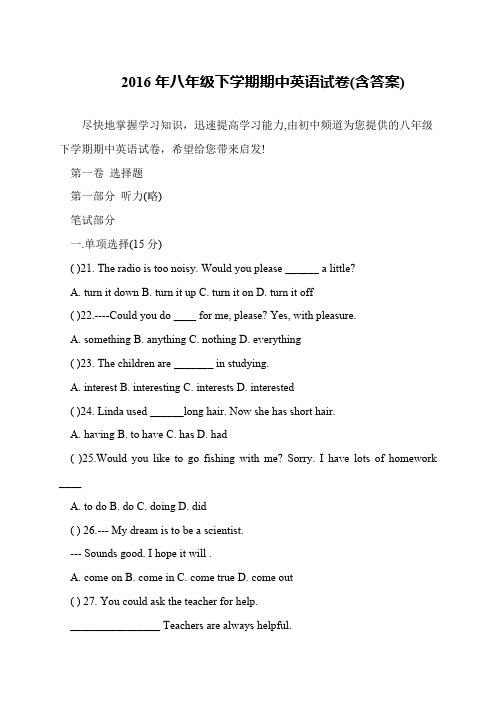 2016 年八年级下学期期中英语试卷(含答案)

尽快地掌握学习知识，迅速提高学习能力,由初中频道为您提供的八年级下学期期中英语试卷，希望给您带来启发!

第一卷 选择题

第一部分 听力(略)

笔试部分

一.单项选择(15 分)

( )21. The radio is too noisy. Would you please ______ a little?

A. turn it down B. turn it up C. turn it on D. turn it off

( )22.----Could you do ____ for me, please? Yes, with pleasure.

A. something B. anything C. nothing D. everything

( )23. The children are _______ in studying.

A. interest B. interesting C. interests D. interested

( )24. Linda used ______long hair. Now she has short hair.

A. having B. to have C. has D. had

( )25.Would you like to go fishing with me? Sorry. I have lots of homework ____

A. to do B. do C. doing D. did

( ) 26.--- My dream is to be a scientist.

--- Sounds good. I hope it will .

A. come on B. come in C. come true D. come out

( ) 27. You could ask the teacher for help.

________________ Teachers are always helpful.